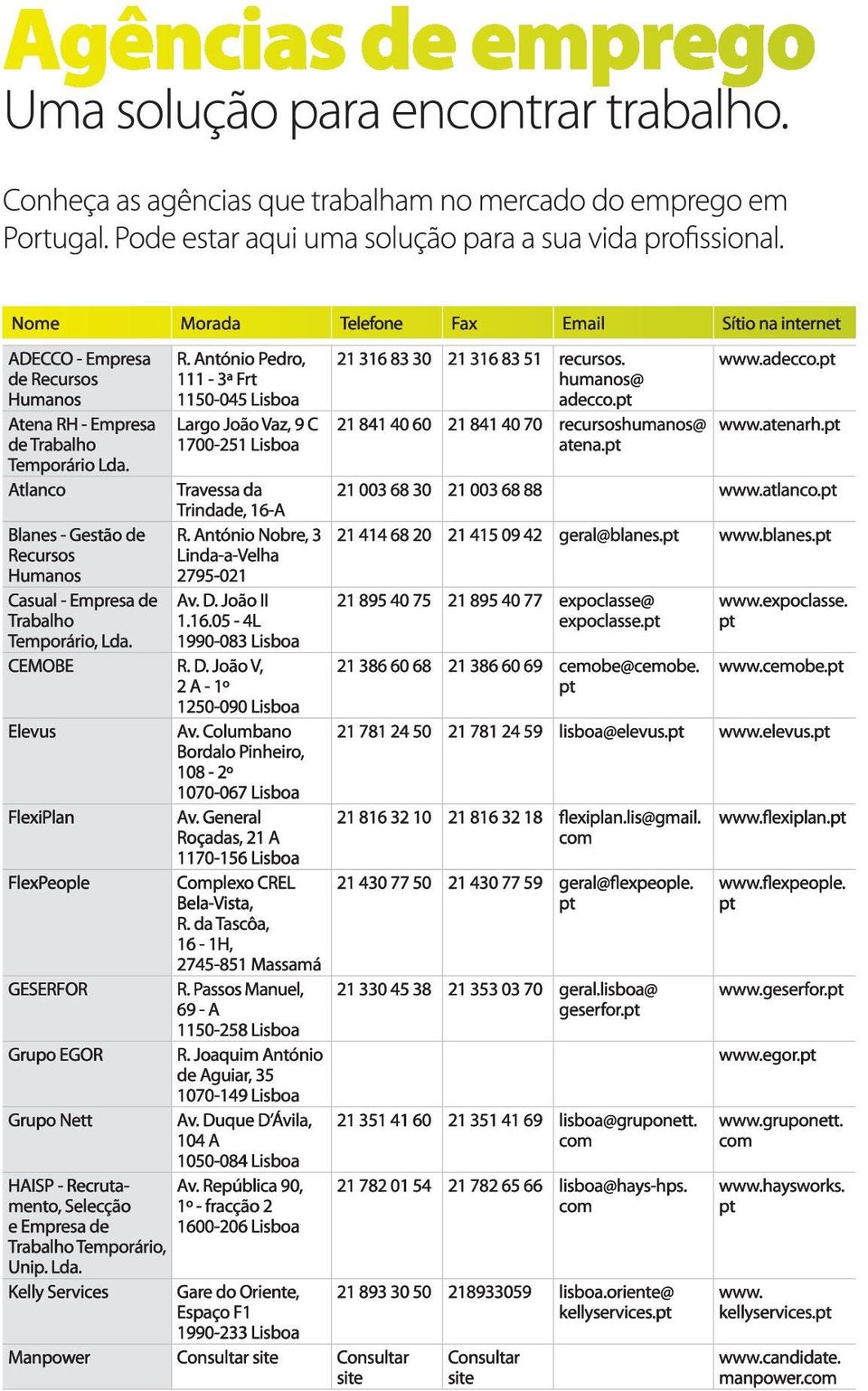 Agências de emprego
Uma solução para encontrar trabalho.

Conheça as agências que trabalham no mercado do emprego em Portugal. Pode estar aqui uma solução para a sua vida profissional.

| Nome | Morada | Telefone | Fax | Email | Sítio na internet |
|---|---|---|---|---|---|
| ADECCO - Empresa de Recursos Humanos | R. António Pedro, 111 - 3ª Frt 1150-045 Lisboa | 21 316 83 30 | 21 316 83 51 | recursos. humanos@ adecco.pt | www.adecco.pt |
| Atena RH - Empresa de Trabalho Temporário Lda. | Largo João Vaz, 9 C 1700-251 Lisboa | 21 841 40 60 | 21 841 40 70 | recursoshumanos@ atena.pt | www.atenarh.pt |
| Atlanco | Travessa da Trindade, 16-A | 21 003 68 30 | 21 003 68 88 | | www.atlanco.pt |
| Blanes - Gestão de Recursos Humanos | R. António Nobre, 3 Linda-a-Velha 2795-021 | 21 414 68 20 | 21 415 09 42 | geral@blanes.pt | www.blanes.pt |
| Casual - Empresa de Trabalho Temporário, Lda. | Av. D. João II 1.16.05 - 4L 1990-083 Lisboa | 21 895 40 75 | 21 895 40 77 | expoclasse@ expoclasse.pt | www.expoclasse. pt |
| CEMOBE | R. D. João V, 2 A - 1º 1250-090 Lisboa | 21 386 60 68 | 21 386 60 69 | cemobe@cemobe. pt | www.cemobe.pt |
| Elevus | Av. Columbano Bordalo Pinheiro, 108 - 2º 1070-067 Lisboa | 21 781 24 50 | 21 781 24 59 | lisboa@elevus.pt | www.elevus.pt |
| FlexiPlan | Av. General Roçadas, 21 A 1170-156 Lisboa | 21 816 32 10 | 21 816 32 18 | flexiplan.lis@gmail. com | www.flexiplan.pt |
| FlexPeople | Complexo CREL Bela-Vista, R. da Tascôa, 16 - 1H, 2745-851 Massamá | 21 430 77 50 | 21 430 77 59 | geral@flexpeople. pt | www.flexpeople. pt |
| GESERFOR | R. Passos Manuel, 69 - A 1150-258 Lisboa | 21 330 45 38 | 21 353 03 70 | geral.lisboa@ geserfor.pt | www.geserfor.pt |
| Grupo EGOR | R. Joaquim António de Aguiar, 35 1070-149 Lisboa | | | | www.egor.pt |
| Grupo Nett | Av. Duque D'Ávila, 104 A 1050-084 Lisboa | 21 351 41 60 | 21 351 41 69 | lisboa@gruponett. com | www.gruponett. com |
| HAISP - Recrutamento, Selecção e Empresa de Trabalho Temporário, Unip. Lda. | Av. República 90, 1º - fracção 2 1600-206 Lisboa | 21 782 01 54 | 21 782 65 66 | lisboa@hays-hps. com | www.haysworks. pt |
| Kelly Services | Gare do Oriente, Espaço F1 1990-233 Lisboa | 21 893 30 50 | 218933059 | lisboa.oriente@ kellyservices.pt | www. kellyservices.pt |
| Manpower | Consultar site | Consultar site | Consultar site | | www.candidate. manpower.com |